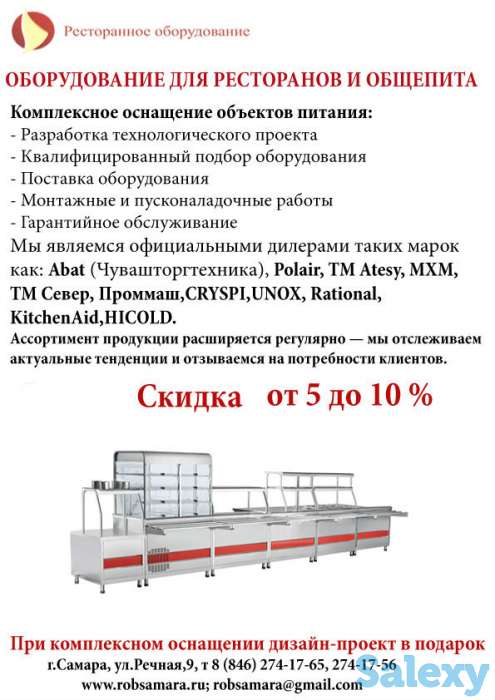 Ресторанное оборудование

ОБОРУДОВАНИЕ ДЛЯ РЕСТОРАНОВ И ОБЩЕПИТА

Комплексное оснащение объектов питания:
- Разработка технологического проекта
- Квалифицированный подбор оборудования
- Поставка оборудования
- Монтажные и пусконаладочные работы
- Гарантийное обслуживание
Мы являемся официальными дилерами таких марок как: Abat (Чувашторгтехника), Polair, TM Atesy, MXM, TM Север, Проммаш,CRYSPI,UNOX, Rational, KitchenAid,HICOLD.
Ассортимент продукции расширяется регулярно — мы отслеживаем актуальные тенденции и отзываемся на потребности клиентов.

Скидка от 5 до 10 %

При комплексном оснащении дизайн-проект в подарок
г.Самара, ул.Речная,9, т 8 (846) 274-17-65, 274-17-56
www.robsamara.ru; robsamara@gmail.com

Salexy